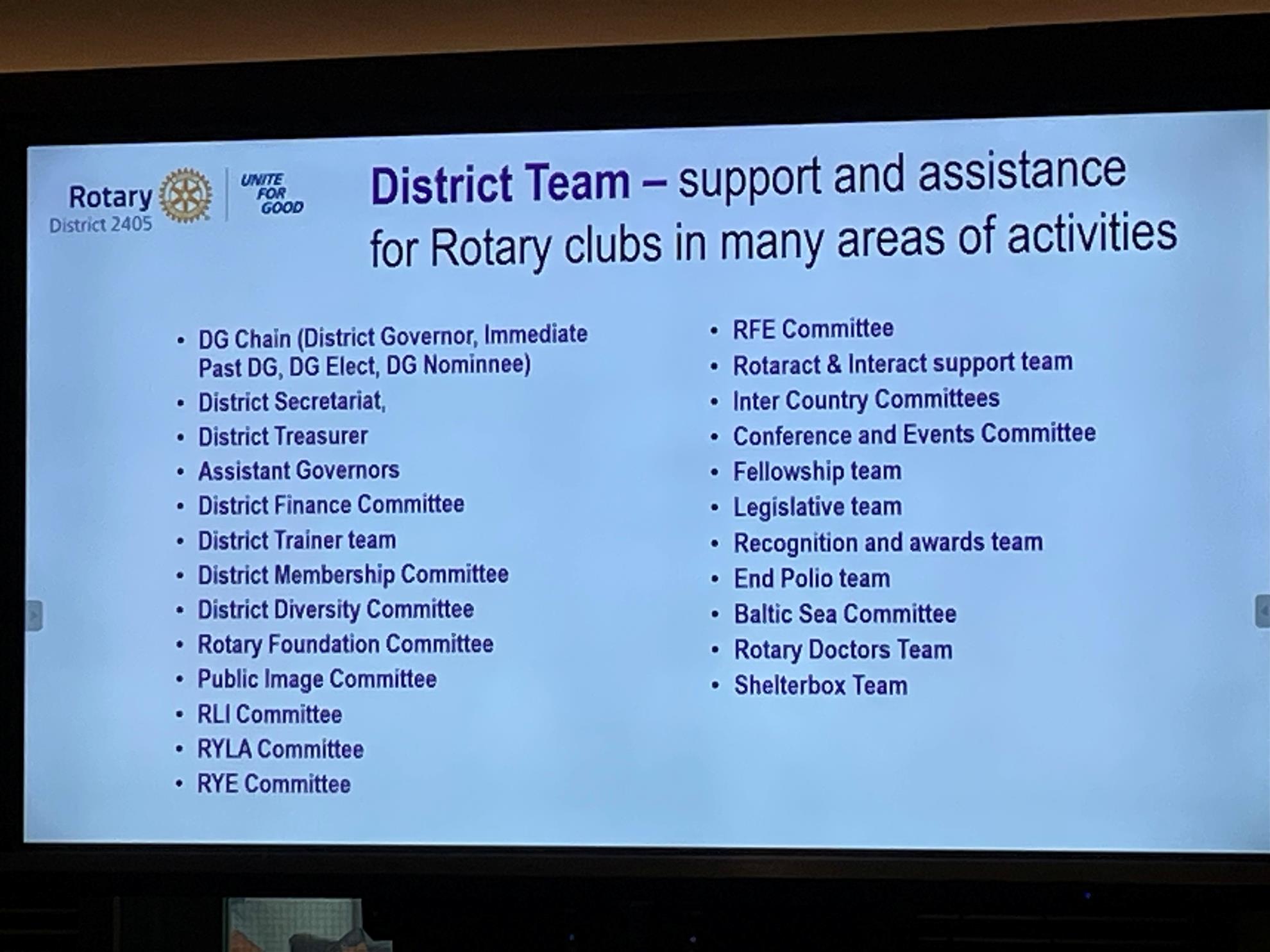 Rotary
District 2405

UNITE FOR GOOD

District Team – support and assistance for Rotary clubs in many areas of activities

• DG Chain (District Governor, Immediate Past DG, DG Elect, DG Nominnee)
• District Secretariat,
• District Treasurer
• Assistant Governors
• District Finance Committee
• District Trainer team
• District Membership Committee
• District Diversity Committee
• Rotary Foundation Committee
• Public Image Committee
• RLI Committee
• RYLA Committee
• RYE Committee

• RFE Committee
• Rotaract & Interact support team
• Inter Country Committees
• Conference and Events Committee
• Fellowship team
• Legislative team
• Recognition and awards team
• End Polio team
• Baltic Sea Committee
• Rotary Doctors Team
• Shelterbox Team